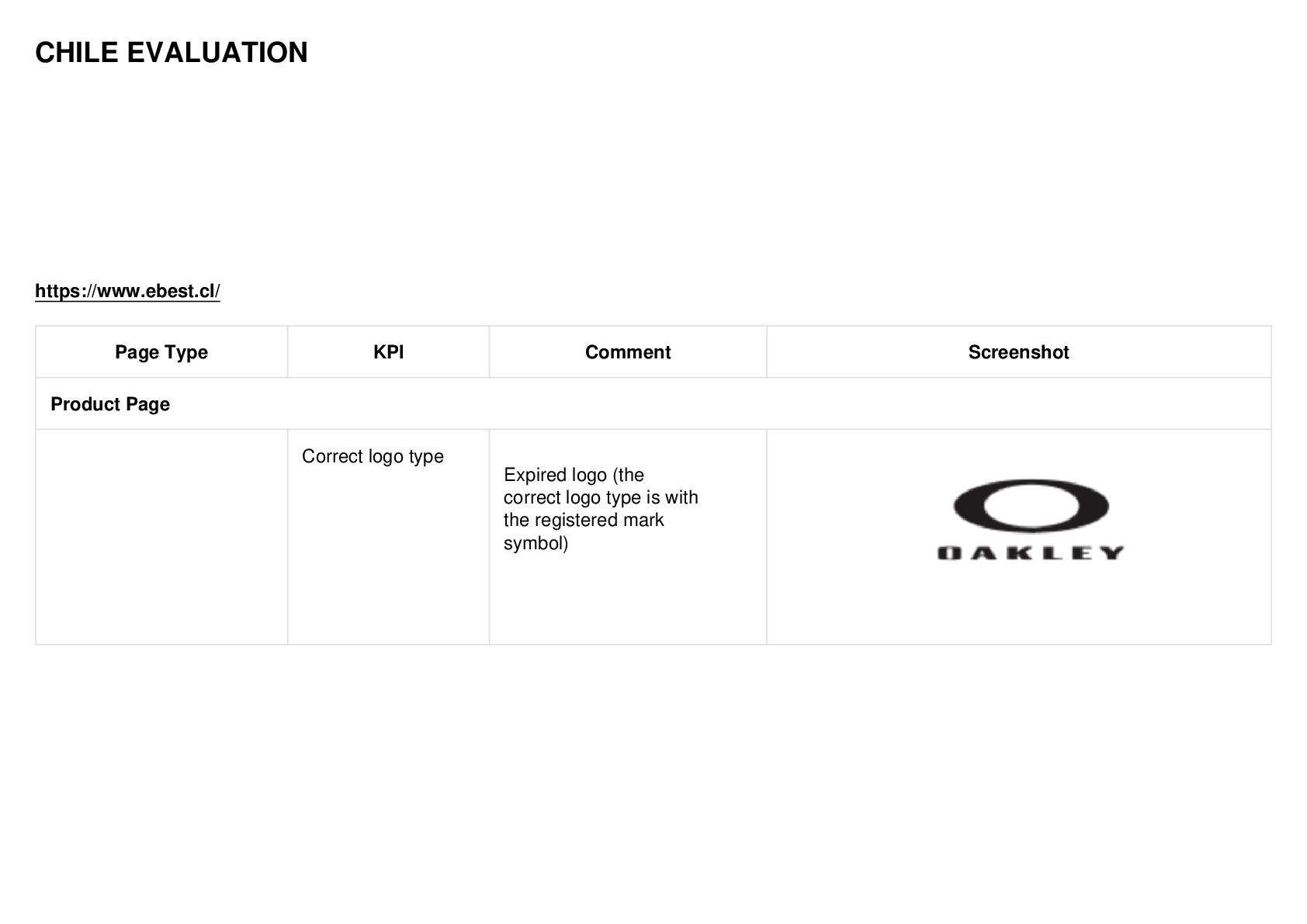 CHILE EVALUATION

https://www.ebest.cl/

| Page Type | KPI | Comment | Screenshot |
|---|---|---|---|
| Product Page | | | |
| | Correct logo type | Expired logo (the correct logo type is with the registered mark symbol) | OAKLEY |